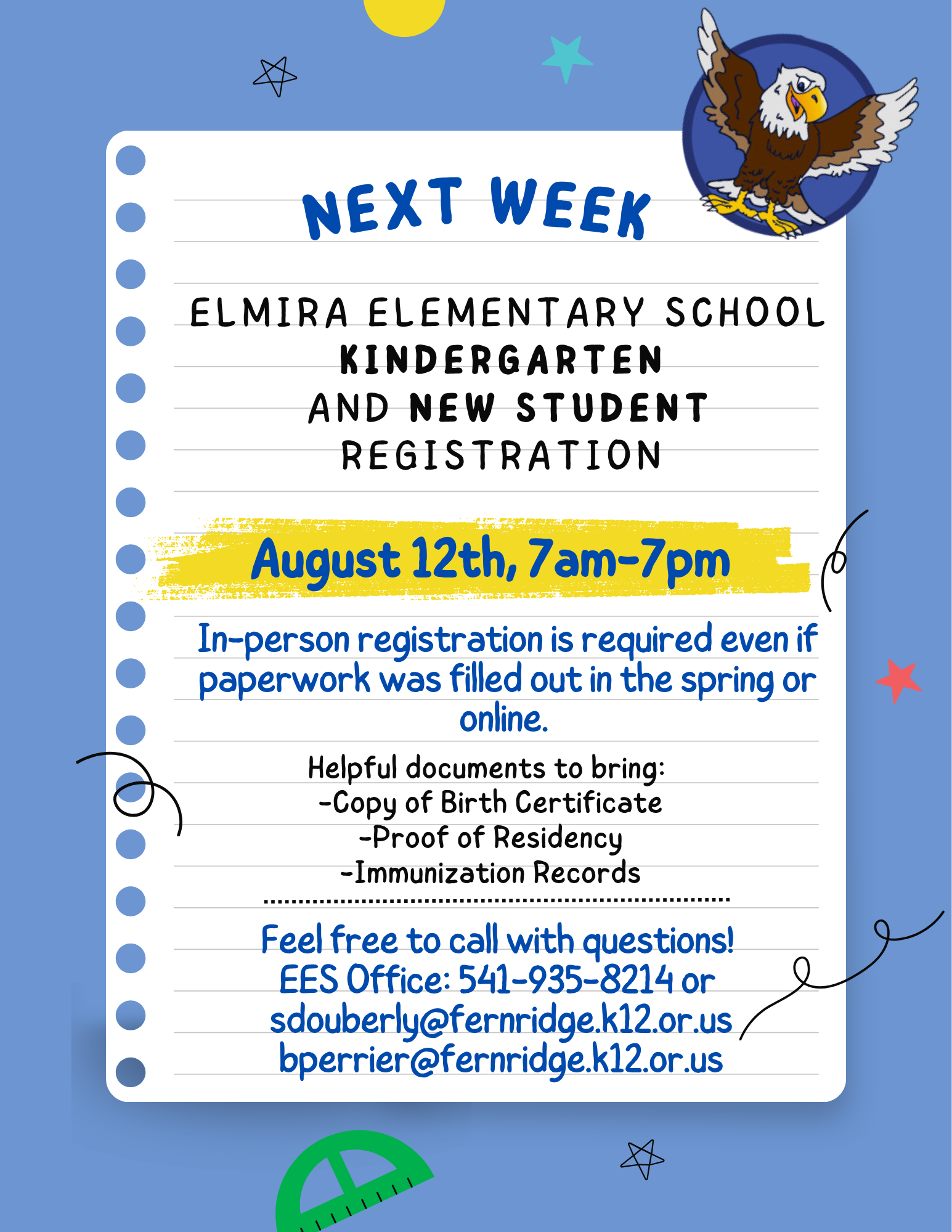 NEXT WEEK

ELMIRA ELEMENTARY SCHOOL
KINDERGARTEN
AND NEW STUDENT
REGISTRATION

August 12th, 7am-7pm

In-person registration is required even if paperwork was filled out in the spring or online.

Helpful documents to bring:
-Copy of Birth Certificate
-Proof of Residency
-Immunization Records

Feel free to call with questions!
EES Office: 541-935-8214 or
sdouberly@fernridge.k12.or.us
bperrier@fernridge.k12.or.us